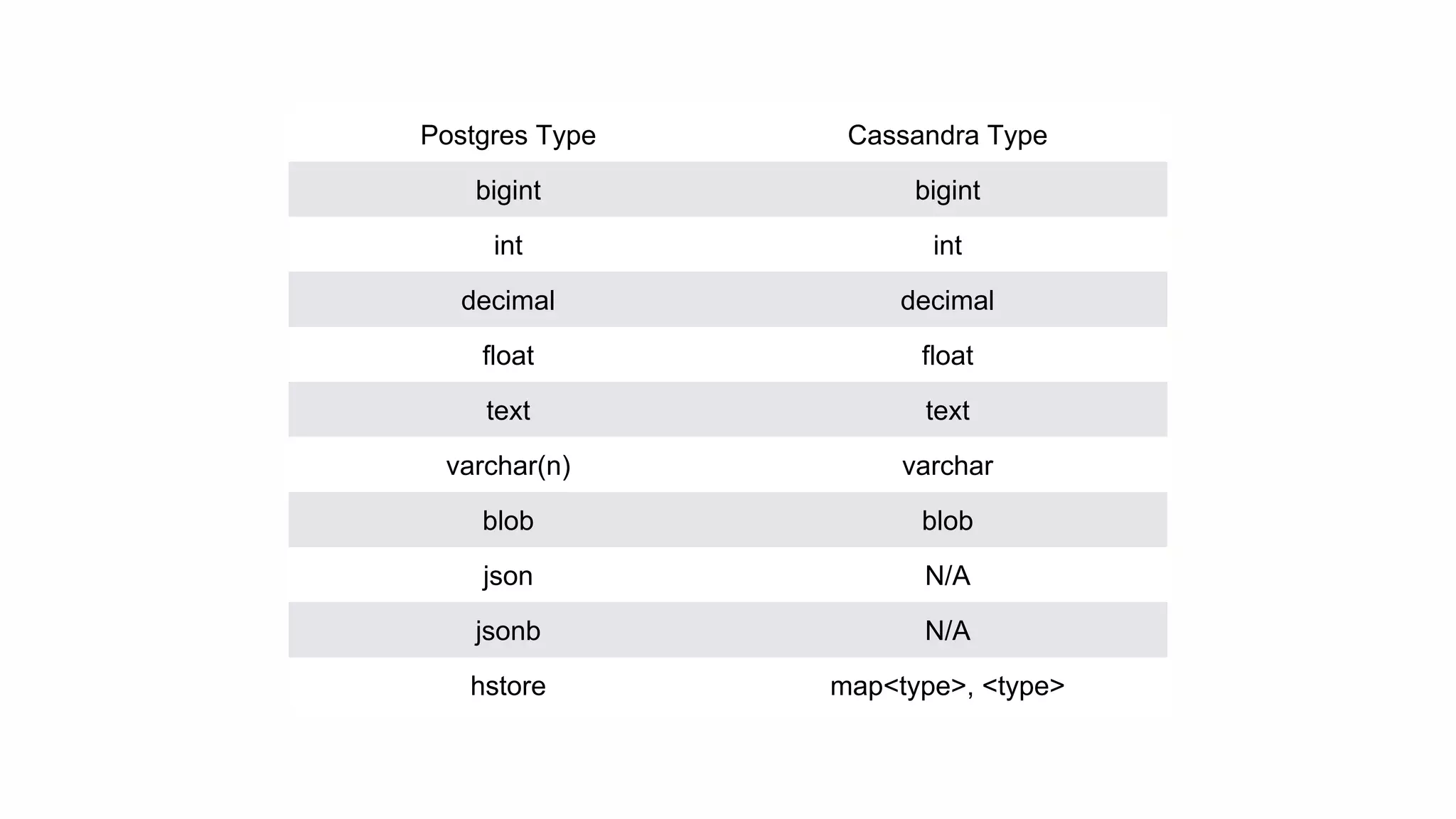 | Postgres Type | Cassandra Type |
|---|---|
| bigint | bigint |
| int | int |
| decimal | decimal |
| float | float |
| text | text |
| varchar(n) | varchar |
| blob | blob |
| json | N/A |
| jsonb | N/A |
| hstore | map<type>, <type> |